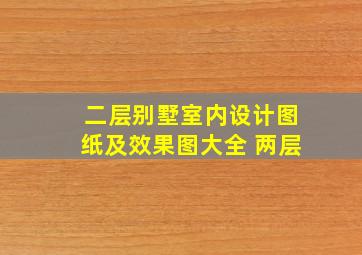 二层别墅室内设计图纸及效果图大全 两层